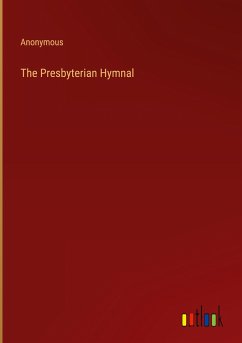 Anonymous

The Presbyterian Hymnal

outlook